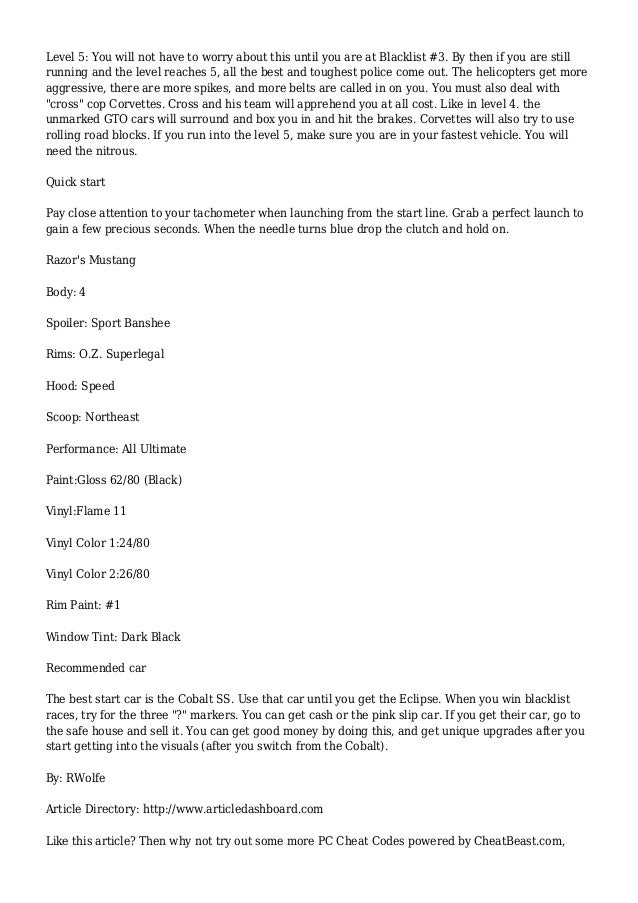 Level 5: You will not have to worry about this until you are at Blacklist #3. By then if you are still running and the level reaches 5, all the best and toughest police come out. The helicopters get more aggressive, there are more spikes, and more belts are called in on you. You must also deal with "cross" cop Corvettes. Cross and his team will apprehend you at all cost. Like in level 4. the unmarked GTO cars will surround and box you in and hit the brakes. Corvettes will also try to use rolling road blocks. If you run into the level 5, make sure you are in your fastest vehicle. You will need the nitrous.

Quick start

Pay close attention to your tachometer when launching from the start line. Grab a perfect launch to gain a few precious seconds. When the needle turns blue drop the clutch and hold on.

Razor's Mustang

Body: 4

Spoiler: Sport Banshee

Rims: O.Z. Superlegal

Hood: Speed

Scoop: Northeast

Performance: All Ultimate

Paint:Gloss 62/80 (Black)

Vinyl:Flame 11

Vinyl Color 1:24/80

Vinyl Color 2:26/80

Rim Paint: #1

Window Tint: Dark Black

Recommended car

The best start car is the Cobalt SS. Use that car until you get the Eclipse. When you win blacklist races, try for the three "?" markers. You can get cash or the pink slip car. If you get their car, go to the safe house and sell it. You can get good money by doing this, and get unique upgrades after you start getting into the visuals (after you switch from the Cobalt).

By: RWolfe

Article Directory: http://www.articledashboard.com

Like this article? Then why not try out some more PC Cheat Codes powered by CheatBeast.com,